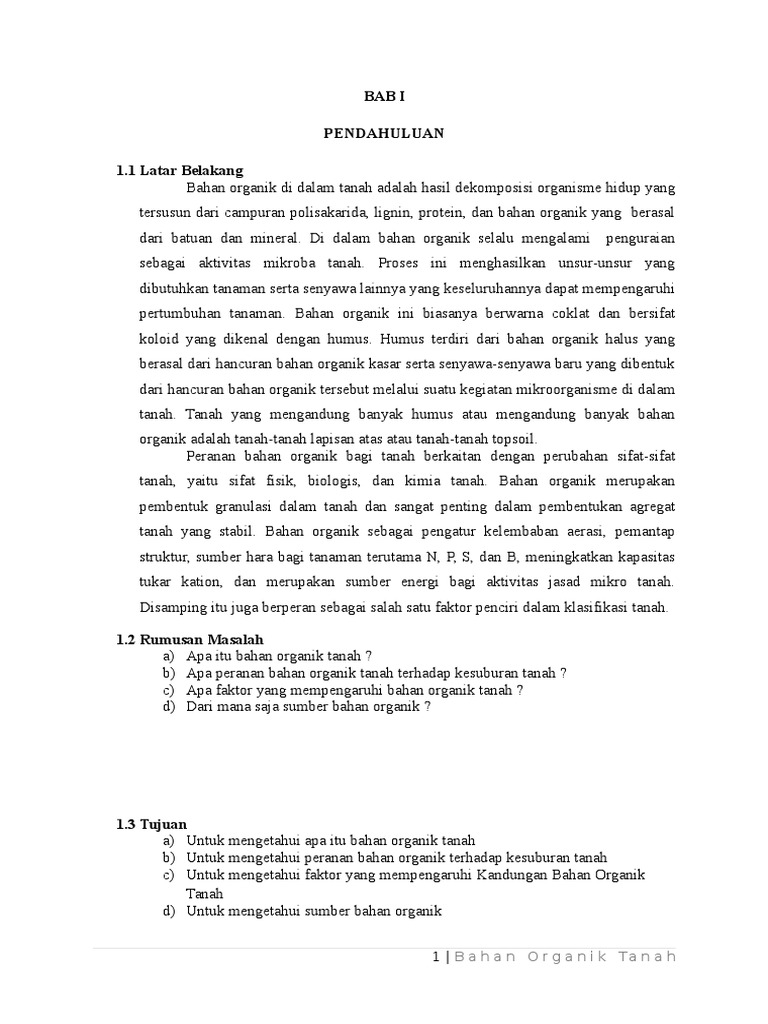 BAB I

PENDAHULUAN

1.1 Latar Belakang

Bahan organik di dalam tanah adalah hasil dekomposisi organisme hidup yang tersusun dari campuran polisakarida, lignin, protein, dan bahan organik yang berasal dari batuan dan mineral. Di dalam bahan organik selalu mengalami penguraian sebagai aktivitas mikroba tanah. Proses ini menghasilkan unsur-unsur yang dibutuhkan tanaman serta senyawa lainnya yang keseluruhannya dapat mempengaruhi pertumbuhan tanaman. Bahan organik ini biasanya berwarna coklat dan bersifat koloid yang dikenal dengan humus. Humus terdiri dari bahan organik halus yang berasal dari hancuran bahan organik kasar serta senyawa-senyawa baru yang dibentuk dari hancuran bahan organik tersebut melalui suatu kegiatan mikroorganisme di dalam tanah. Tanah yang mengandung banyak humus atau mengandung banyak bahan organik adalah tanah-tanah lapisan atas atau tanah-tanah topsoil.

Peranan bahan organik bagi tanah berkaitan dengan perubahan sifat-sifat tanah, yaitu sifat fisik, biologis, dan kimia tanah. Bahan organik merupakan pembentuk granulasi dalam tanah dan sangat penting dalam pembentukan agregat tanah yang stabil. Bahan organik sebagai pengatur kelembaban aerasi, pemantap struktur, sumber hara bagi tanaman terutama N, P, S, dan B, meningkatkan kapasitas tukar kation, dan merupakan sumber energi bagi aktivitas jasad mikro tanah. Disamping itu juga berperan sebagai salah satu faktor penciri dalam klasifikasi tanah.

1.2 Rumusan Masalah
a) Apa itu bahan organik tanah ?
b) Apa peranan bahan organik tanah terhadap kesuburan tanah ?
c) Apa faktor yang mempengaruhi bahan organik tanah ?
d) Dari mana saja sumber bahan organik ?

1.3 Tujuan
a) Untuk mengetahui apa itu bahan organik tanah
b) Untuk mengetahui peranan bahan organik terhadap kesuburan tanah
c) Untuk mengetahui faktor yang mempengaruhi Kandungan Bahan Organik Tanah
d) Untuk mengetahui sumber bahan organik

1 | Bahan Organik Tanah